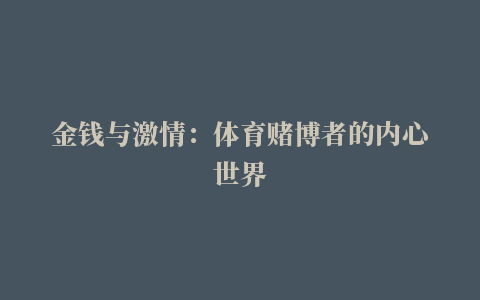 金钱与激情：体育赌博者的内心世界